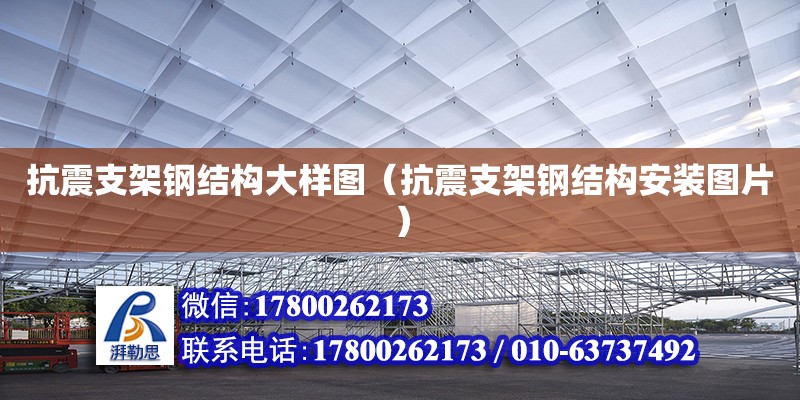 抗震支架钢结构大样图（抗震支架钢结构安装图片）

湃勒思

微信:17800262173

联系电话:17800262173 / 010-63737492